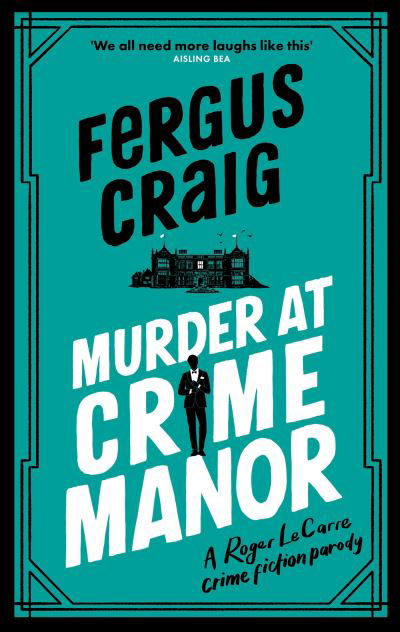 'We all need more laughs like this'
AISLING BEA

FERGUS CRAIG

MURDER AT CRIME MANOR

A Roger LeCarre crime fiction parody